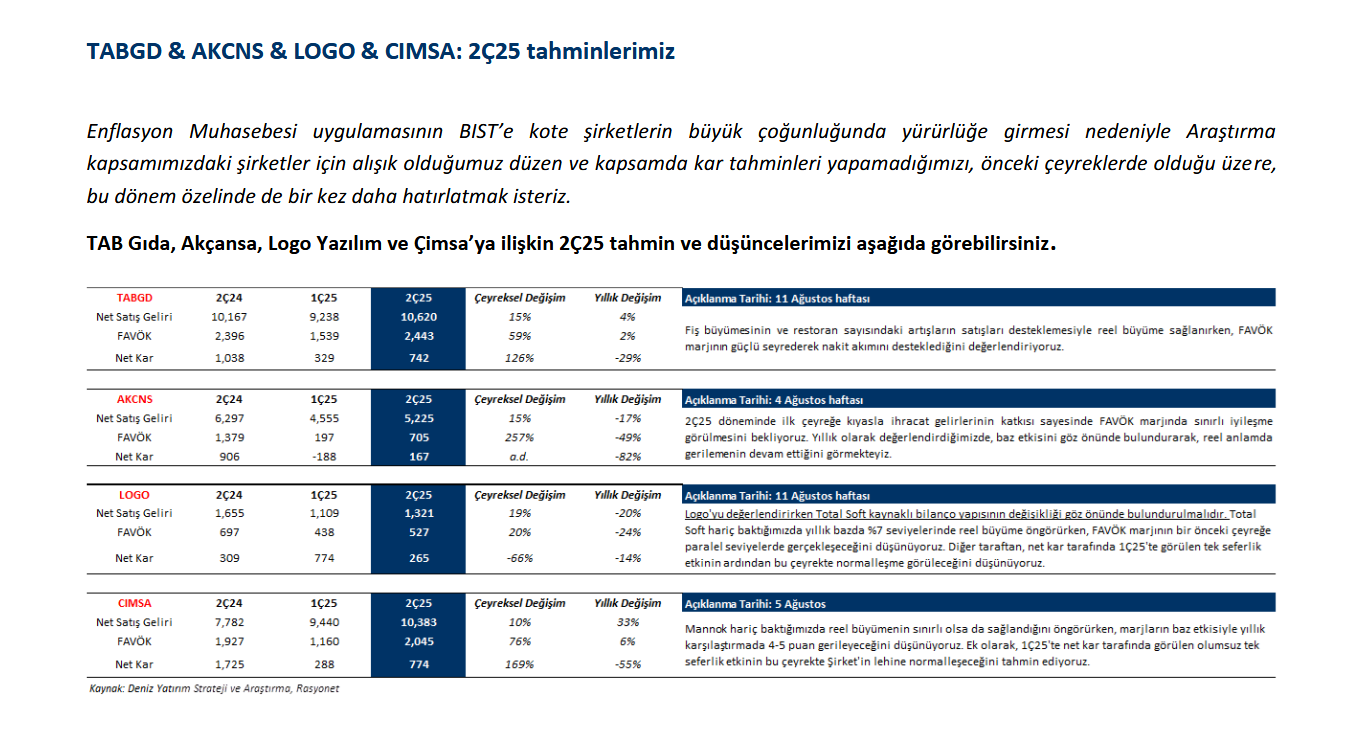 TABGD & AKCNS & LOGO & CIMSA: 2Ç25 tahminlerimiz

Enflasyon Muhasebesi uygulamasının BIST'e kote şirketlerin büyük çoğunluğunda yürürlüğe girmesi nedeniyle Araştırma kapsamımızdaki şirketler için alışık olduğumuz düzen ve kapsamda kar tahminleri yapamadığımızı, önceki çeyreklerde olduğu üzere, bu dönem özelinde de bir kez daha hatırlatmak isteriz.

TAB Gıda, Akçansa, Logo Yazılım ve Çimsa'ya ilişkin 2Ç25 tahmin ve düşüncelerimizi aşağıda görebilirsiniz.

| TABGD | 2Ç24 | 1Ç25 | 2Ç25 | Çeyreksel Değişim | Yıllık Değişim |
|---|---|---|---|---|---|
| Net Satış Geliri | 10,167 | 9,238 | 10,620 | 15% | 4% |
| FAVÖK | 2,396 | 1,539 | 2,443 | 59% | 2% |
| Net Kar | 1,038 | 329 | 742 | 126% | -29% |

Açıklanma Tarihi: 11 Ağustos haftası

Fiş büyümesinin ve restoran sayısındaki artışların satışları desteklemesiyle reel büyüme sağlanırken, FAVÖK marjının güçlü seyrederek nakit akımını desteklediğini değerlendiriyoruz.

| AKCNS | 2Ç24 | 1Ç25 | 2Ç25 | Çeyreksel Değişim | Yıllık Değişim |
|---|---|---|---|---|---|
| Net Satış Geliri | 6,297 | 4,555 | 5,225 | 15% | -17% |
| FAVÖK | 1,379 | 197 | 705 | 257% | -49% |
| Net Kar | 906 | -188 | 167 | a.d. | -82% |

Açıklanma Tarihi: 4 Ağustos haftası

2Ç25 döneminde ilk çeyreğe kıyasla ihracat gelirlerinin katkısı sayesinde FAVÖK marjında sınırlı iyileşme görülmesini bekliyoruz. Yıllık olarak değerlendirdiğimizde, baz etkisini göz önünde bulundurarak, reel anlamda gerilemenin devam ettiğini görmekteyiz.

| LOGO | 2Ç24 | 1Ç25 | 2Ç25 | Çeyreksel Değişim | Yıllık Değişim |
|---|---|---|---|---|---|
| Net Satış Geliri | 1,655 | 1,109 | 1,321 | 19% | -20% |
| FAVÖK | 697 | 438 | 527 | 20% | -24% |
| Net Kar | 309 | 774 | 265 | -66% | -14% |

Açıklanma Tarihi: 11 Ağustos haftası

Logo'yu değerlendirirken Total Soft kaynaklı bilanço yapısının değişikliği göz önünde bulundurulmalıdır. Total Soft hariç baktığımızda yıllık bazda %7 seviyelerinde reel büyüme öngörürken, FAVÖK marjının bir önceki çeyreğe paralel seviyelerde gerçekleşeceğini düşünüyoruz. Diğer taraftan, net kar tarafında 1Ç25'te görülen tek seferlik etkinin ardından bu çeyrekte normalleşme görüleceğini düşünüyoruz.

| CIMSA | 2Ç24 | 1Ç25 | 2Ç25 | Çeyreksel Değişim | Yıllık Değişim |
|---|---|---|---|---|---|
| Net Satış Geliri | 7,782 | 9,440 | 10,383 | 10% | 33% |
| FAVÖK | 1,927 | 1,160 | 2,045 | 76% | 6% |
| Net Kar | 1,725 | 288 | 774 | 169% | -55% |

Açıklanma Tarihi: 5 Ağustos

Mannok hariç baktığımızda reel büyümenin sınırlı olsa da sağlandığını öngörürken, marjların baz etkisiyle yıllık karşılaştırmada 4-5 puan gerileyeceğini düşünüyoruz. Ek olarak, 1Ç25'te net kar tarafında görülen olumsuz tek seferlik etkinin bu çeyrekte Şirket'in lehine normalleşeceğini tahmin ediyoruz.

Kaynak: Deniz Yatırım Strateji ve Araştırma, Rasyonet